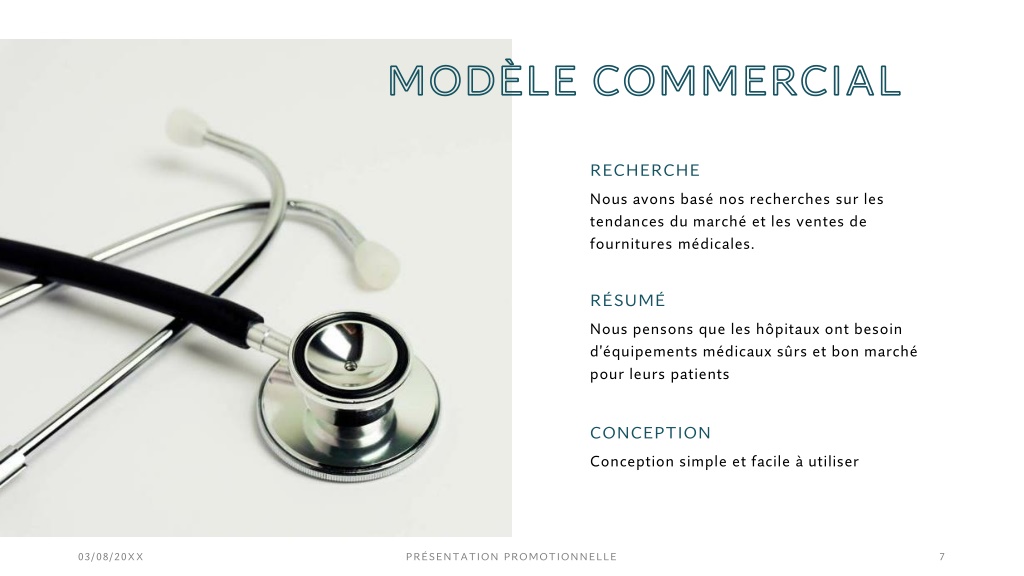 MODÈLE COMMERCIAL

RECHERCHE

Nous avons basé nos recherches sur les tendances du marché et les ventes de fournitures médicales.

RÉSUMÉ

Nous pensons que les hôpitaux ont besoin d'équipements médicaux sûrs et bon marché pour leurs patients

CONCEPTION

Conception simple et facile à utiliser

03/08/20XX

PRÉSENTATION PROMOTIONNELLE

7